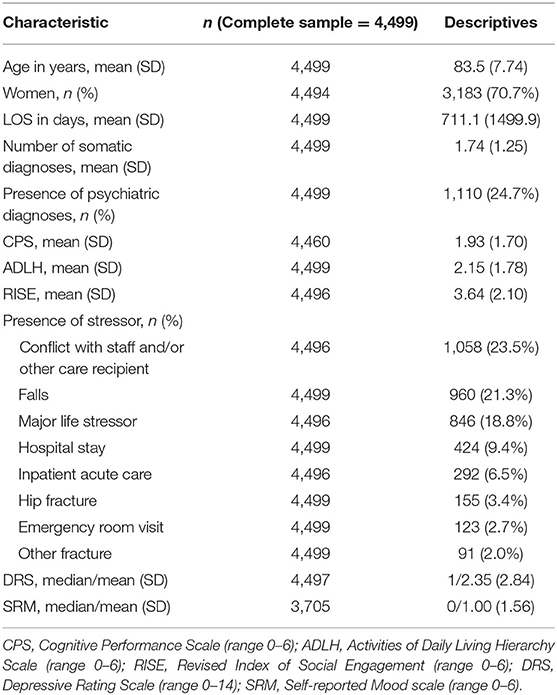 | Characteristic | n (Complete sample = 4,499) | Descriptives |
|---|---|---|
| Age in years, mean (SD) | 4,499 | 83.5 (7.74) |
| Women, n (%) | 4,494 | 3,183 (70.7%) |
| LOS in days, mean (SD) | 4,499 | 711.1 (1499.9) |
| Number of somatic diagnoses, mean (SD) | 4,499 | 1.74 (1.25) |
| Presence of psychiatric diagnoses, n (%) | 4,499 | 1,110 (24.7%) |
| CPS, mean (SD) | 4,460 | 1.93 (1.70) |
| ADLH, mean (SD) | 4,499 | 2.15 (1.78) |
| RISE, mean (SD) | 4,496 | 3.64 (2.10) |
| Presence of stressor, n (%) | | |
| Conflict with staff and/or other care recipient | 4,496 | 1,058 (23.5%) |
| Falls | 4,499 | 960 (21.3%) |
| Major life stressor | 4,496 | 846 (18.8%) |
| Hospital stay | 4,499 | 424 (9.4%) |
| Inpatient acute care | 4,496 | 292 (6.5%) |
| Hip fracture | 4,499 | 155 (3.4%) |
| Emergency room visit | 4,499 | 123 (2.7%) |
| Other fracture | 4,499 | 91 (2.0%) |
| DRS, median/mean (SD) | 4,497 | 1/2.35 (2.84) |
| SRM, median/mean (SD) | 3,705 | 0/1.00 (1.56) |

CPS, Cognitive Performance Scale (range 0–6); ADLH, Activities of Daily Living Hierarchy Scale (range 0–6); RISE, Revised Index of Social Engagement (range 0–6); DRS, Depressive Rating Scale (range 0–14); SRM, Self-reported Mood scale (range 0–6).